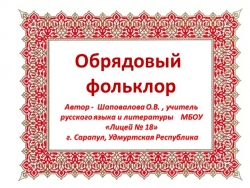 Обрядовый фольклор

Автор - Шаповалова О.В. , учитель русского языка и литературы МБОУ «Лицей № 18» г. Сарапул, Удмуртская Республика